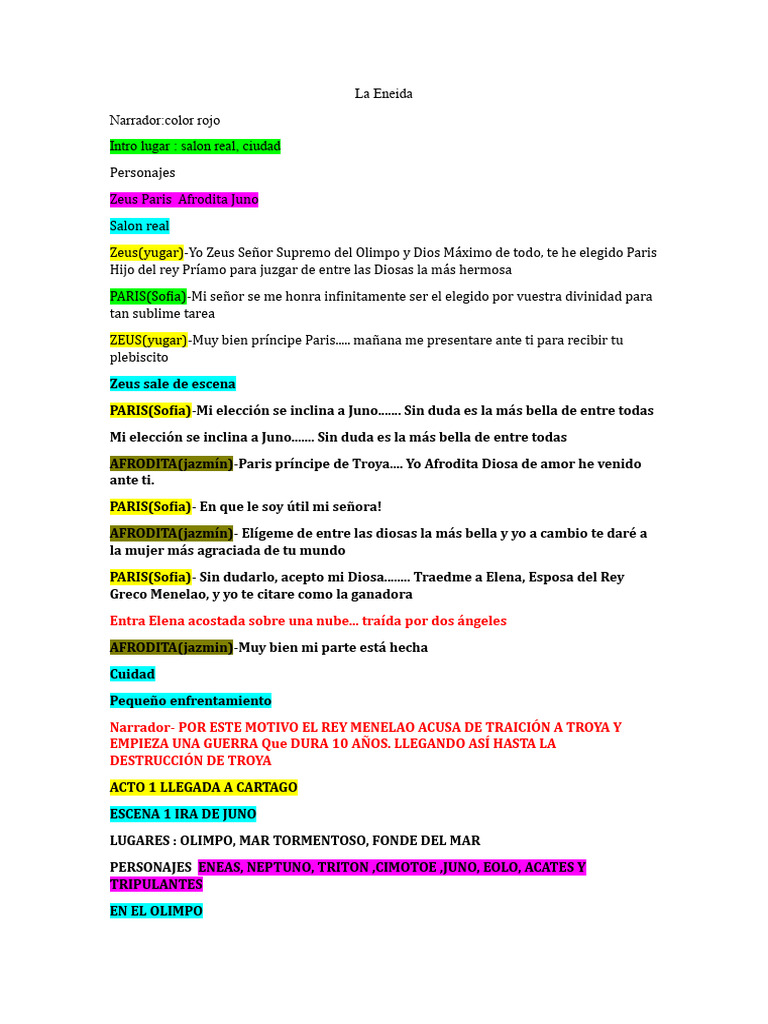 La Eneida

Narrador:color rojo

Intro lugar : salon real, ciudad

Personajes

Zeus Paris Afrodita Juno

Salon real

Zeus(yugar)-Yo Zeus Señor Supremo del Olimpo y Dios Máximo de todo, te he elegido Paris Hijo del rey Príamo para juzgar de entre las Diosas la más hermosa

PARIS(Sofia)-Mi señor se me honra infinitamente ser el elegido por vuestra divinidad para tan sublime tarea

ZEUS(yugar)-Muy bien príncipe Paris..... mañana me presentare ante ti para recibir tu plebiscito

Zeus sale de escena

PARIS(Sofia)-Mi elección se inclina a Juno....... Sin duda es la más bella de entre todas

Mi elección se inclina a Juno....... Sin duda es la más bella de entre todas

AFRODITA(jazmín)-Paris príncipe de Troya.... Yo Afrodita Diosa de amor he venido ante ti.

PARIS(Sofia)- En que le soy útil mi señora!

AFRODITA(jazmín)- Elígeme de entre las diosas la más bella y yo a cambio te daré a la mujer más agraciada de tu mundo

PARIS(Sofia)- Sin dudarlo, acepto mi Diosa........ Traedme a Elena, Esposa del Rey Greco Menelao, y yo te citare como la ganadora

Entra Elena acostada sobre una nube... traída por dos ángeles

AFRODITA(jazmin)-Muy bien mi parte está hecha

Cuidad

Pequeño enfrentamiento

Narrador- POR ESTE MOTIVO EL REY MENELAO ACUSA DE TRAICIÓN A TROYA Y EMPIEZA UNA GUERRA Que DURA 10 AÑOS. LLEGANDO ASÍ HASTA LA DESTRUCCIÓN DE TROYA

ACTO 1 LLEGADA A CARTAGO

ESCENA 1 IRA DE JUNO

LUGARES : OLIMPO, MAR TORMENTOSO, FONDE DEL MAR

PERSONAJES ENEAS, NEPTUNO, TRITON ,CIMOTOE ,JUNO, EOLO, ACATES Y TRIPULANTES

EN EL OLIMPO